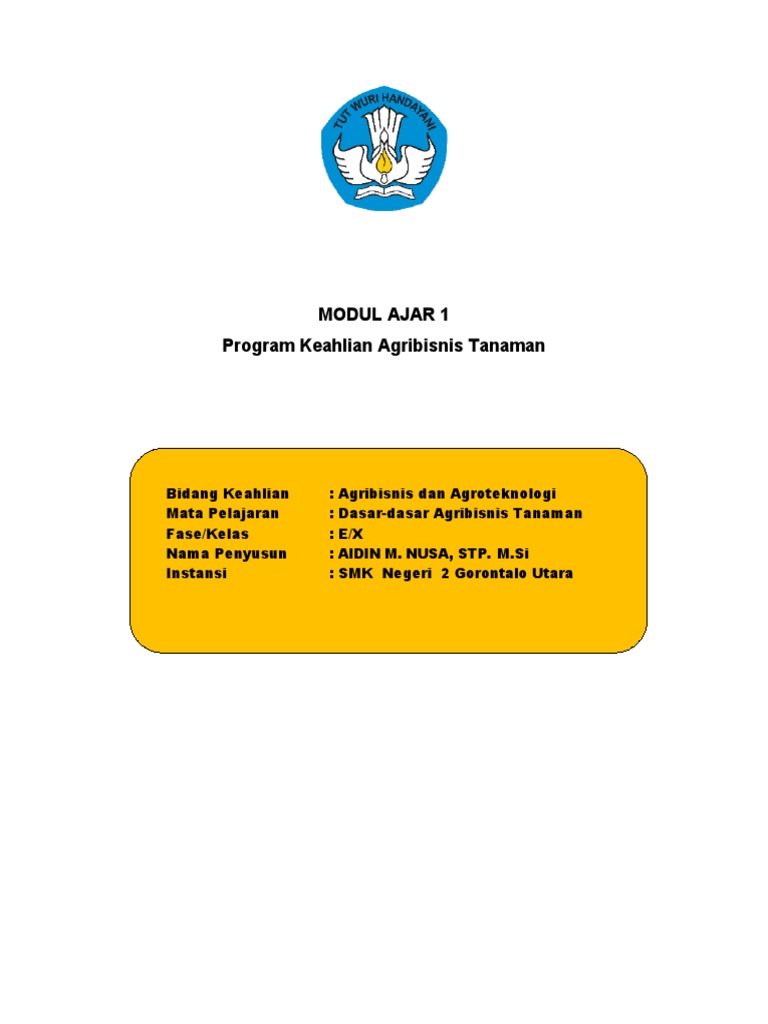 TUT WURI HANDAYANI

MODUL AJAR 1
Program Keahlian Agribisnis Tanaman

Bidang Keahlian : Agribisnis dan Agroteknologi
Mata Pelajaran : Dasar-dasar Agribisnis Tanaman
Fase/Kelas : E/X
Nama Penyusun : AIDIN M. NUSA, STP. M.Si
Instansi : SMK Negeri 2 Gorontalo Utara